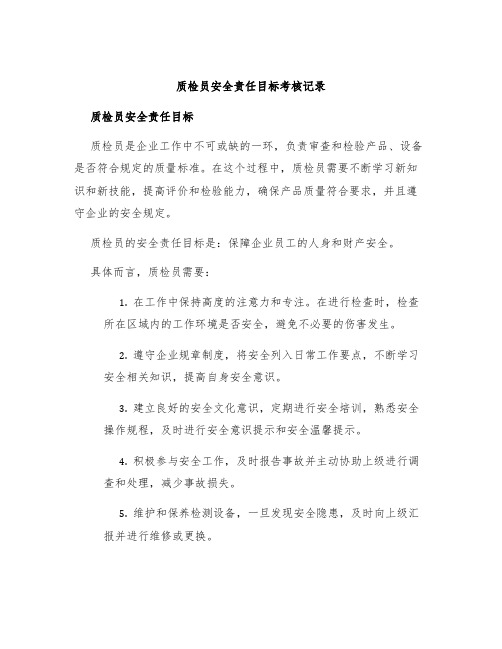 质检员安全责任目标考核记录

质检员安全责任目标

质检员是企业工作中不可或缺的一环，负责审查和检验产品、设备是否符合规定的质量标准。在这个过程中，质检员需要不断学习新知识和新技能，提高评价和检验能力，确保产品质量符合要求，并且遵守企业的安全规定。

质检员的安全责任目标是：保障企业员工的人身和财产安全。

具体而言，质检员需要：

1. 在工作中保持高度的注意力和专注。在进行检查时，检查所在区域内的工作环境是否安全，避免不必要的伤害发生。

2. 遵守企业规章制度，将安全列入日常工作要点，不断学习安全相关知识，提高自身安全意识。

3. 建立良好的安全文化意识，定期进行安全培训，熟悉安全操作规程，及时进行安全意识提示和安全温馨提示。

4. 积极参与安全工作，及时报告事故并主动协助上级进行调查和处理，减少事故损失。

5. 维护和保养检测设备，一旦发现安全隐患，及时向上级汇报并进行维修或更换。